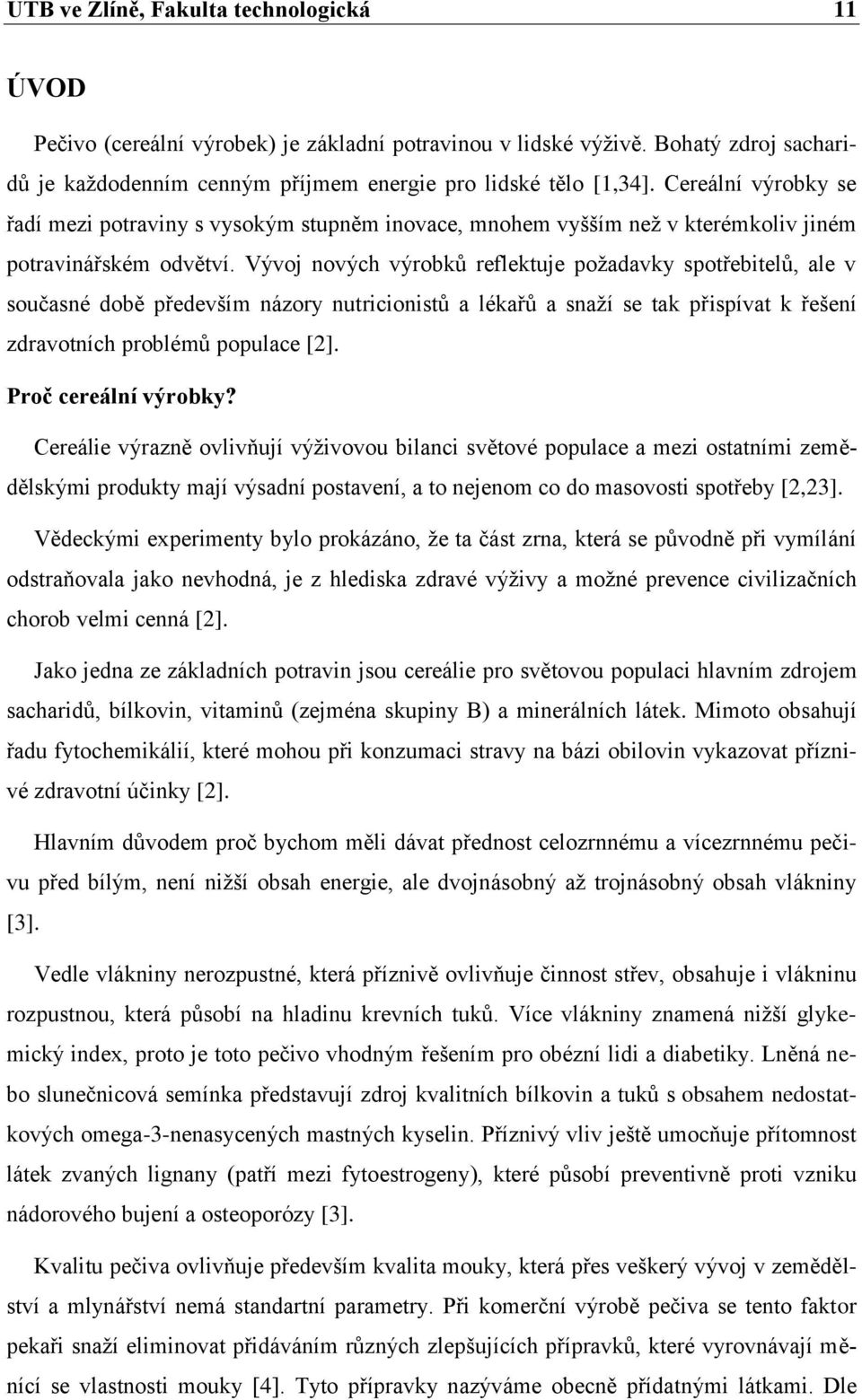 UTB ve Zlíně, Fakulta technologická 11

ÚVOD

Pečivo (cereální výrobek) je základní potravinou v lidské výživě. Bohatý zdroj sacharidů je každodenním cenným příjmem energie pro lidské tělo [1,34]. Cereální výrobky se řadí mezi potraviny s vysokým stupněm inovace, mnohem vyšším než v kterémkoliv jiném potravinářském odvětví. Vývoj nových výrobků reflektuje požadavky spotřebitelů, ale v současné době především názory nutricionistů a lékařů a snaží se tak přispívat k řešení zdravotních problémů populace [2].

Proč cereální výrobky?

Cereálie výrazně ovlivňují výživovou bilanci světové populace a mezi ostatními zemědělskými produkty mají výsadní postavení, a to nejenom co do masovosti spotřeby [2,23].

Vědeckými experimenty bylo prokázáno, že ta část zrna, která se původně při vymílání odstraňovala jako nevhodná, je z hlediska zdravé výživy a možné prevence civilizačních chorob velmi cenná [2].

Jako jedna ze základních potravin jsou cereálie pro světovou populaci hlavním zdrojem sacharidů, bílkovin, vitaminů (zejména skupiny B) a minerálních látek. Mimoto obsahují řadu fytochemikálií, které mohou při konzumaci stravy na bázi obilovin vykazovat příznivé zdravotní účinky [2].

Hlavním důvodem proč bychom měli dávat přednost celozrnnému a vícezrnnému pečivu před bílým, není nižší obsah energie, ale dvojnásobný až trojnásobný obsah vlákniny [3].

Vedle vlákniny nerozpustné, která příznivě ovlivňuje činnost střev, obsahuje i vlákninu rozpustnou, která působí na hladinu krevních tuků. Více vlákniny znamená nižší glykemický index, proto je toto pečivo vhodným řešením pro obézní lidi a diabetiky. Lněná nebo slunečnicová semínka představují zdroj kvalitních bílkovin a tuků s obsahem nedostatkových omega-3-nenasycených mastných kyselin. Příznivý vliv ještě umocňuje přítomnost látek zvaných lignany (patří mezi fytoestrogeny), které působí preventivně proti vzniku nádorového bujení a osteoporózy [3].

Kvalitu pečiva ovlivňuje především kvalita mouky, která přes veškerý vývoj v zemědělství a mlynářství nemá standartní parametry. Při komerční výrobě pečiva se tento faktor pekaři snaží eliminovat přidáváním různých zlepšujících přípravků, které vyrovnávají měnící se vlastnosti mouky [4]. Tyto přípravky nazýváme obecně přídatnými látkami. Dle